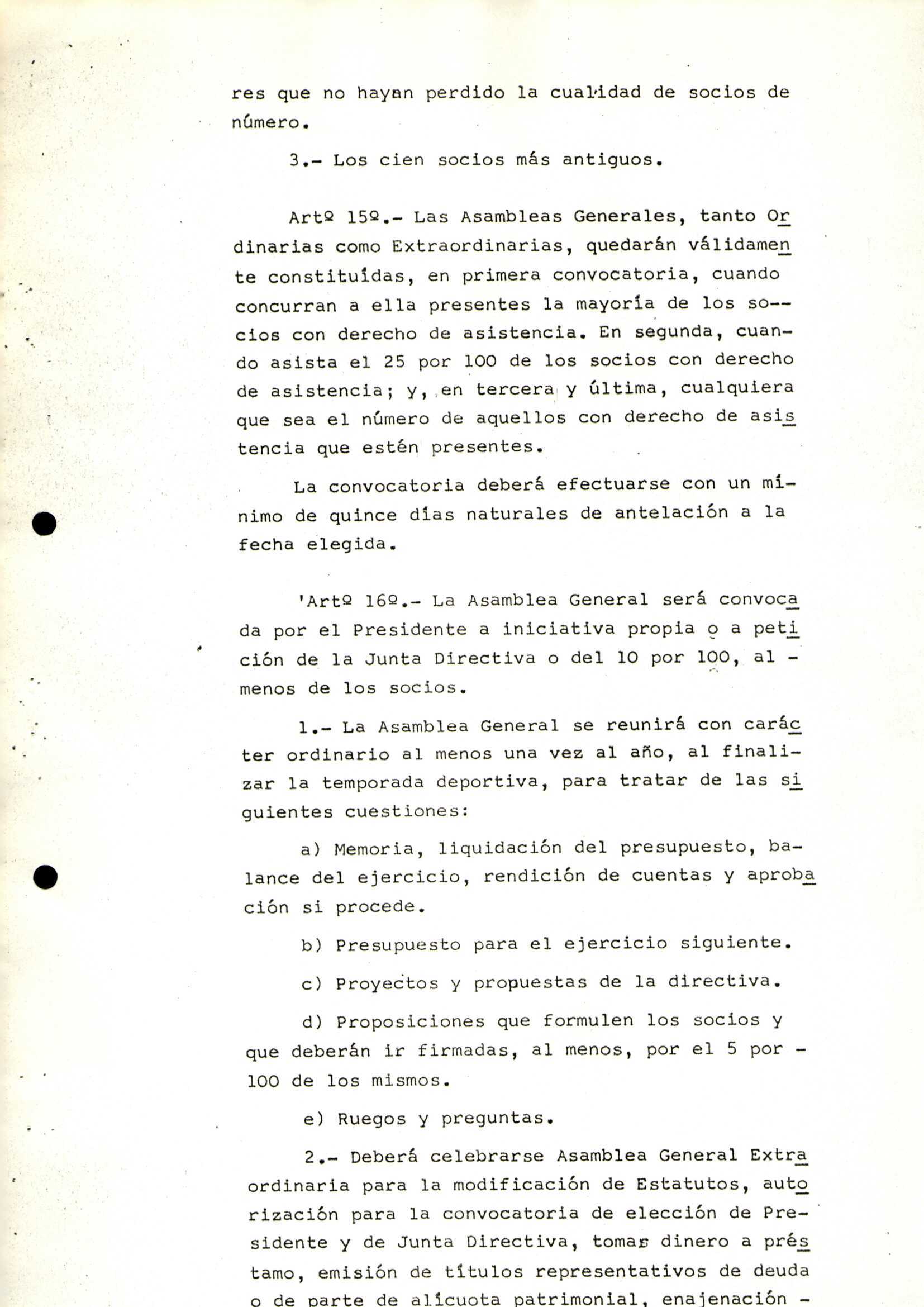 res que no hayan perdido la cualidad de socios de número.

3.- Los cien socios más antiguos.

Artº 15º.- Las Asambleas Generales, tanto Ordinarias como Extraordinarias, quedarán válidamente constituídas, en primera convocatoria, cuando concurran a ella presentes la mayoría de los socios con derecho de asistencia. En segunda, cuando asista el 25 por 100 de los socios con derecho de asistencia; y, en tercera y última, cualquiera que sea el número de aquellos con derecho de asistencia que estén presentes.

La convocatoria deberá efectuarse con un mínimo de quince días naturales de antelación a la fecha elegida.

'Artº 16º.- La Asamblea General será convocada por el Presidente a iniciativa propia o a petición de la Junta Directiva o del 10 por 100, al - menos de los socios.

1.- La Asamblea General se reunirá con carácter ordinario al menos una vez al año, al finalizar la temporada deportiva, para tratar de las siguientes cuestiones:

a) Memoria, liquidación del presupuesto, balance del ejercicio, rendición de cuentas y aprobación si procede.

b) Presupuesto para el ejercicio siguiente.

c) Proyectos y propuestas de la directiva.

d) Proposiciones que formulen los socios y que deberán ir firmadas, al menos, por el 5 por - 100 de los mismos.

e) Ruegos y preguntas.

2.- Deberá celebrarse Asamblea General Extraordinaria para la modificación de Estatutos, autorización para la convocatoria de elección de Presidente y de Junta Directiva, tomar dinero a préstamo, emisión de títulos representativos de deuda o de parte de alícuota patrimonial, enajenación -